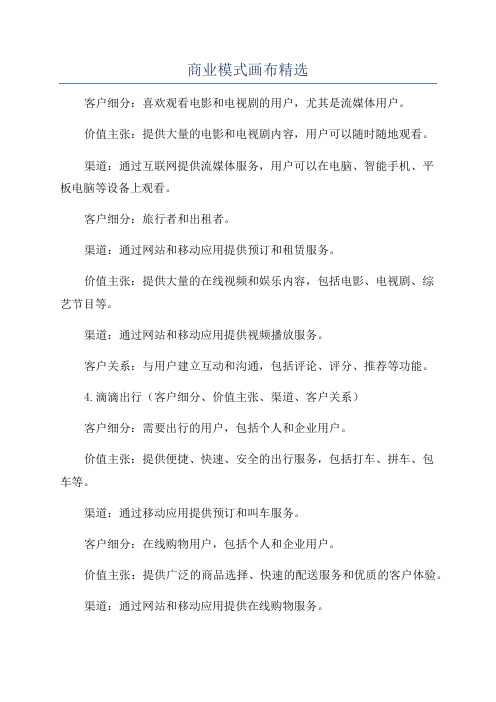 商业模式画布精选

客户细分：喜欢观看电影和电视剧的用户，尤其是流媒体用户。

价值主张：提供大量的电影和电视剧内容，用户可以随时随地观看。

渠道：通过互联网提供流媒体服务，用户可以在电脑、智能手机、平板电脑等设备上观看。

客户细分：旅行者和出租者。

渠道：通过网站和移动应用提供预订和租赁服务。

价值主张：提供大量的在线视频和娱乐内容，包括电影、电视剧、综艺节目等。

渠道：通过网站和移动应用提供视频播放服务。

客户关系：与用户建立互动和沟通，包括评论、评分、推荐等功能。

4.滴滴出行（客户细分、价值主张、渠道、客户关系）

客户细分：需要出行的用户，包括个人和企业用户。

价值主张：提供便捷、快速、安全的出行服务，包括打车、拼车、包车等。

渠道：通过移动应用提供预订和叫车服务。

客户细分：在线购物用户，包括个人和企业用户。

价值主张：提供广泛的商品选择、快速的配送服务和优质的客户体验。

渠道：通过网站和移动应用提供在线购物服务。